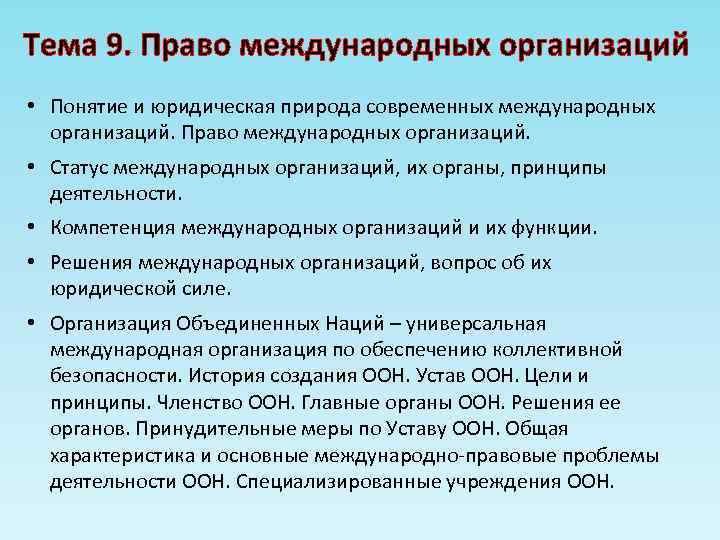 Тема 9. Право международных организаций

• Понятие и юридическая природа современных международных организаций. Право международных организаций.

• Статус международных организаций, их органы, принципы деятельности.

• Компетенция международных организаций и их функции.

• Решения международных организаций, вопрос об их юридической силе.

• Организация Объединенных Наций – универсальная международная организация по обеспечению коллективной безопасности. История создания ООН. Устав ООН. Цели и принципы. Членство ООН. Главные органы ООН. Решения ее органов. Принудительные меры по Уставу ООН. Общая характеристика и основные международно-правовые проблемы деятельности ООН. Специализированные учреждения ООН.